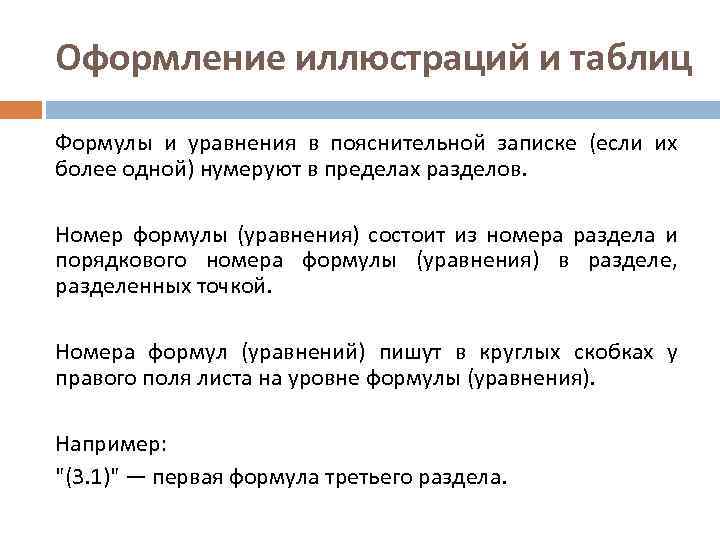 Оформление иллюстраций и таблиц

Формулы и уравнения в пояснительной записке (если их более одной) нумеруют в пределах разделов.

Номер формулы (уравнения) состоит из номера раздела и порядкового номера формулы (уравнения) в разделе, разделенных точкой.

Номера формул (уравнений) пишут в круглых скобках у правого поля листа на уровне формулы (уравнения).

Например:
"(3.1)" — первая формула третьего раздела.